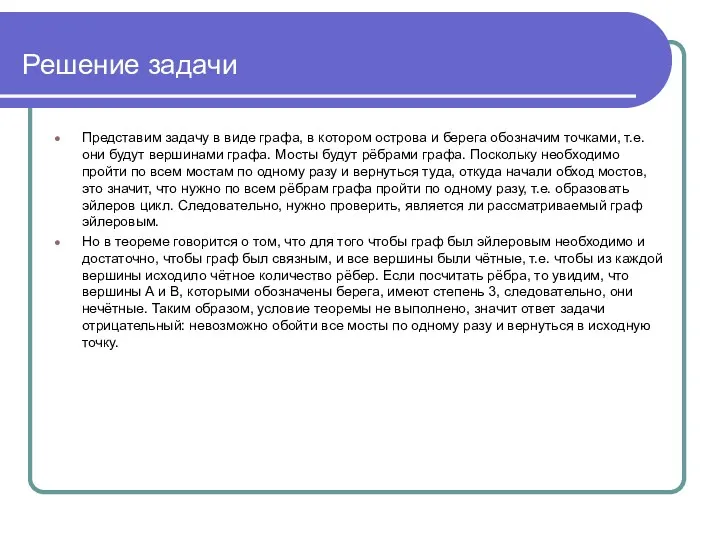 Решение задачи

Представим задачу в виде графа, в котором острова и берега обозначим точками, т.е. они будут вершинами графа. Мосты будут рёбрами графа. Поскольку необходимо пройти по всем мостам по одному разу и вернуться туда, откуда начали обход мостов, это значит, что нужно по всем рёбрам графа пройти по одному разу, т.е. образовать эйлеров цикл. Следовательно, нужно проверить, является ли рассматриваемый граф эйлеровым.

Но в теореме говорится о том, что для того чтобы граф был эйлеровым необходимо и достаточно, чтобы граф был связным, и все вершины были чётные, т.е. чтобы из каждой вершины исходило чётное количество рёбер. Если посчитать рёбра, то увидим, что вершины А и В, которыми обозначены берега, имеют степень 3, следовательно, они нечётные. Таким образом, условие теоремы не выполнено, значит ответ задачи отрицательный: невозможно обойти все мосты по одному разу и вернуться в исходную точку.